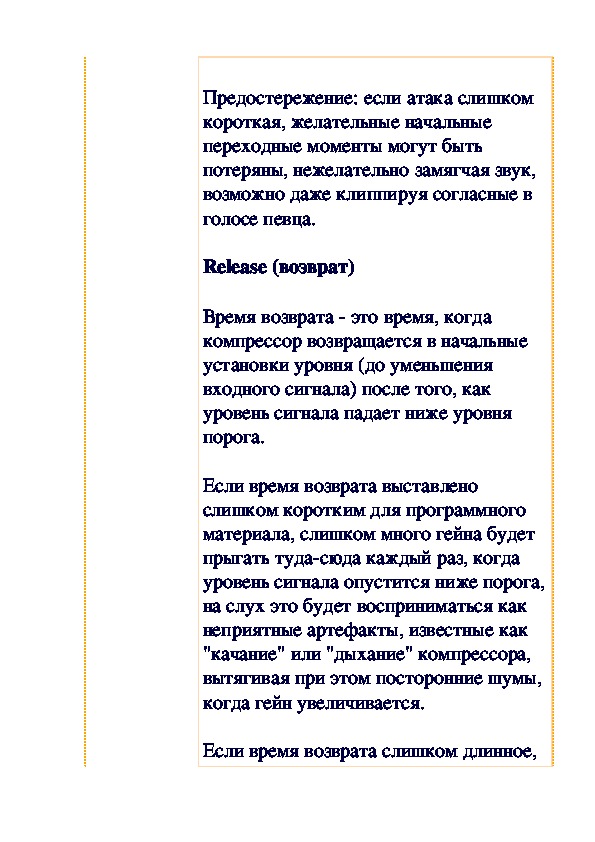 Предостережение: если атака слишком короткая, желательные начальные переходные моменты могут быть потеряны, нежелательно замягчая звук, возможно даже клиппируя согласные в голосе певца.

Release (возврат)

Время возврата - это время, когда компрессор возвращается в начальные установки уровня (до уменьшения входного сигнала) после того, как уровень сигнала падает ниже уровня порога.

Если время возврата выставлено слишком коротким для программного материала, слишком много гейна будет прыгать туда-сюда каждый раз, когда уровень сигнала опустится ниже порога, на слух это будет восприниматься как неприятные артефакты, известные как "качание" или "дыхание" компрессора, вытягивая при этом посторонние шумы, когда гейн увеличивается.

Если время возврата слишком длинное,